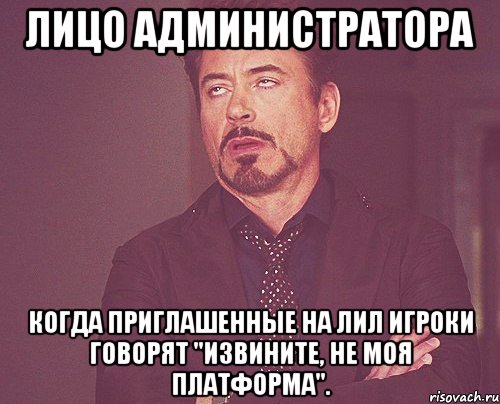 ЛИЦО АДМИНИСТРАТОРА

КОГДА ПРИГЛАШЕННЫЕ НА ЛИЛ ИГРОКИ ГОВОРЯТ "ИЗВИНИТЕ, НЕ МОЯ ПЛАТФОРМА".

risovach.ru